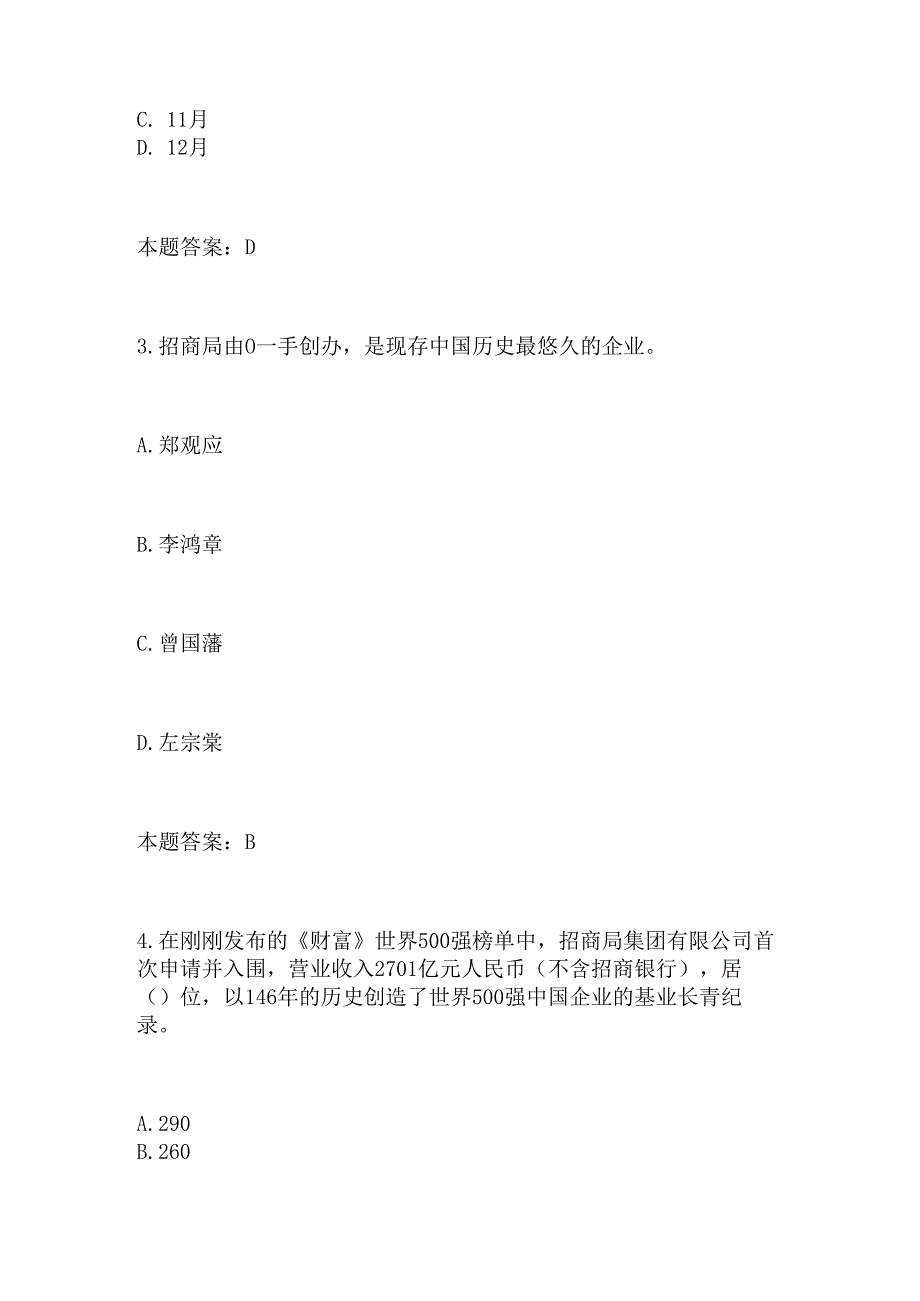 C. 11月
D. 12月

本题答案：D

3.招商局由0一手创办，是现存中国历史最悠久的企业。

A.郑观应

B.李鸿章

C.曾国藩

D.左宗棠

本题答案：B

4.在刚刚发布的《财富》世界500强榜单中，招商局集团有限公司首次申请并入围，营业收入2701亿元人民币（不含招商银行），居（）位，以146年的历史创造了世界500强中国企业的基业长青纪录。

A.290
B.260